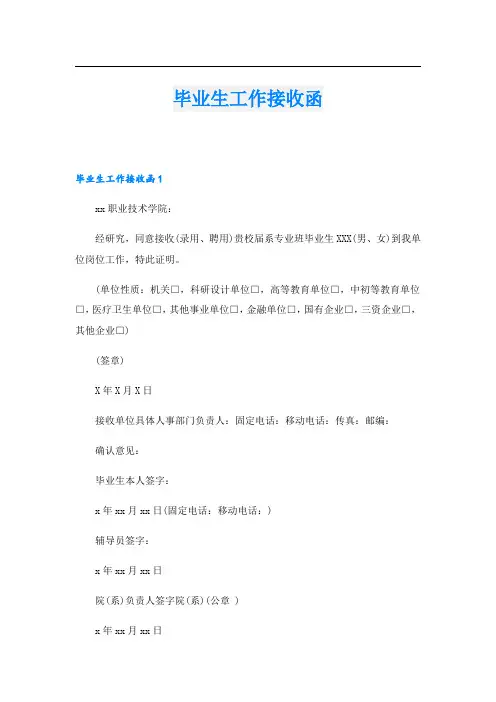 毕业生工作接收函

毕业生工作接收函1

xx职业技术学院：

经研究，同意接收(录用、聘用)贵校届系专业班毕业生XXX(男、女)到我单位岗位工作，特此证明。

(单位性质：机关□，科研设计单位□，高等教育单位□，中初等教育单位□，医疗卫生单位□，其他事业单位□，金融单位□，国有企业□，三资企业□，其他企业□)

(签章)

X年X月X日

接收单位具体人事部门负责人：固定电话：移动电话：传真：邮编：

确认意见：

毕业生本人签字：

x年xx月xx日(固定电话：移动电话：)

辅导员签字：

x年xx月xx日

院(系)负责人签字院(系)(公章 )

x年xx月xx日